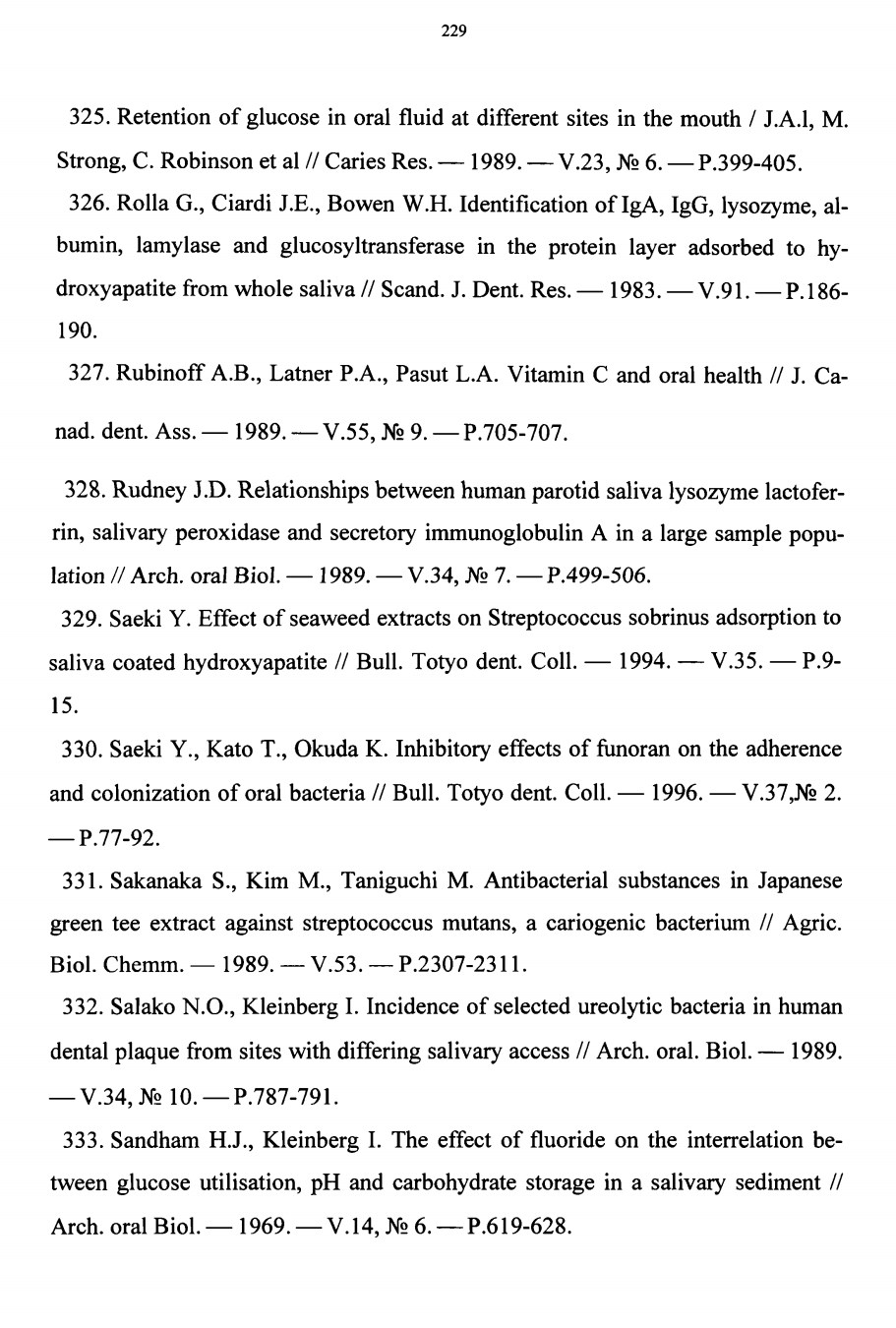 229

325. Retention of glucose in oral fluid at different sites in the mouth / J.A.l, M. Strong, C. Robinson et al // Caries Res. — 1989. — V.23, № 6. — P.399-405.

326. Rolla G., Ciardi J.E., Bowen W.H. Identification of IgA, IgG, lysozyme, albumin, lamylase and glucosyltransferase in the protein layer adsorbed to hydroxyapatite from whole saliva // Scand. J. Dent. Res. — 1983. — V.91. — P.186-190.

327. Rubinoff A.B., Latner P.A., Pasut L.A. Vitamin C and oral health // J. Canad. dent. Ass. — 1989. — V.55, № 9. — P.705-707.

328. Rudney J.D. Relationships between human parotid saliva lysozyme lactoferrin, salivary peroxidase and secretory immunoglobulin A in a large sample population // Arch. oral Biol. — 1989. — V.34, № 7. — P.499-506.

329. Saeki Y. Effect of seaweed extracts on Streptococcus sobrinus adsorption to saliva coated hydroxyapatite // Bull. Totyo dent. Coll. — 1994. — V.35. — P.9-15.

330. Saeki Y., Kato T., Okuda K. Inhibitory effects of funoran on the adherence and colonization of oral bacteria // Bull. Totyo dent. Coll. — 1996. — V.37,№ 2. — P.77-92.

331. Sakanaka S., Kim M., Taniguchi M. Antibacterial substances in Japanese green tee extract against streptococcus mutans, a cariogenic bacterium // Agric. Biol. Chemm. — 1989. — V.53. — P.2307-2311.

332. Salako N.O., Kleinberg I. Incidence of selected ureolytic bacteria in human dental plaque from sites with differing salivary access // Arch. oral. Biol. — 1989. — V.34, № 10. — P.787-791.

333. Sandham H.J., Kleinberg I. The effect of fluoride on the interrelation between glucose utilisation, pH and carbohydrate storage in a salivary sediment // Arch. oral Biol. — 1969. — V.14, № 6. — P.619-628.